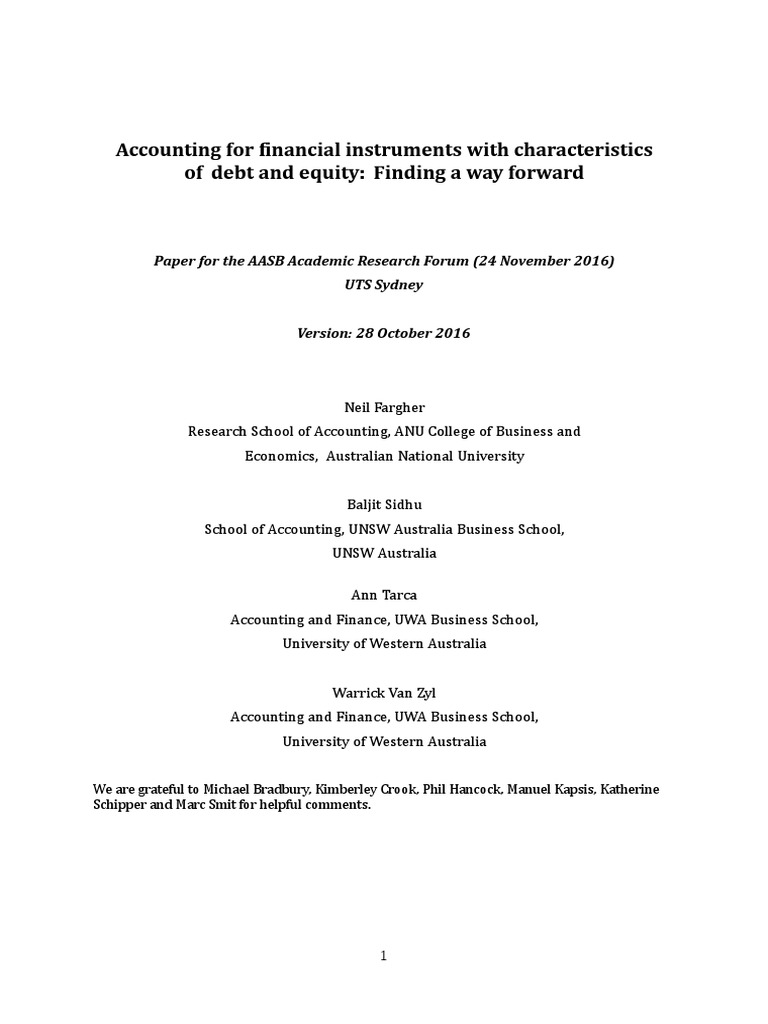 Accounting for financial instruments with characteristics of debt and equity: Finding a way forward

Paper for the AASB Academic Research Forum (24 November 2016)
UTS Sydney

Version: 28 October 2016

Neil Fargher
Research School of Accounting, ANU College of Business and Economics, Australian National University

Baljit Sidhu
School of Accounting, UNSW Australia Business School, UNSW Australia

Ann Tarca
Accounting and Finance, UWA Business School, University of Western Australia

Warrick Van Zyl
Accounting and Finance, UWA Business School, University of Western Australia

We are grateful to Michael Bradbury, Kimberley Crook, Phil Hancock, Manuel Kapsis, Katherine Schipper and Marc Smit for helpful comments.

1